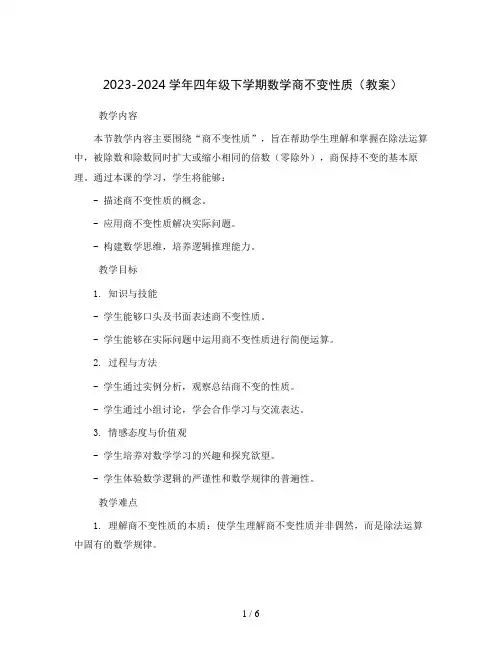 2023-2024 学年四年级下学期数学商不变性质（教案）

教学内容

本节教学内容主要围绕“商不变性质”，旨在帮助学生理解和掌握在除法运算中，被除数和除数同时扩大或缩小相同的倍数（零除外），商保持不变的基本原理。通过本课的学习，学生将能够：

- 描述商不变性质的概念。

- 应用商不变性质解决实际问题。

- 构建数学思维，培养逻辑推理能力。

教学目标

1. 知识与技能

- 学生能够口头及书面表述商不变性质。

- 学生能够在实际问题中运用商不变性质进行简便运算。

2. 过程与方法

- 学生通过实例分析，观察总结商不变的性质。

- 学生通过小组讨论，学会合作学习与交流表达。

3. 情感态度与价值观

- 学生培养对数学学习的兴趣和探究欲望。

- 学生体验数学逻辑的严谨性和数学规律的普遍性。

教学难点

1. 理解商不变性质的本质：使学生理解商不变性质并非偶然，而是除法运算中固有的数学规律。

1 / 6